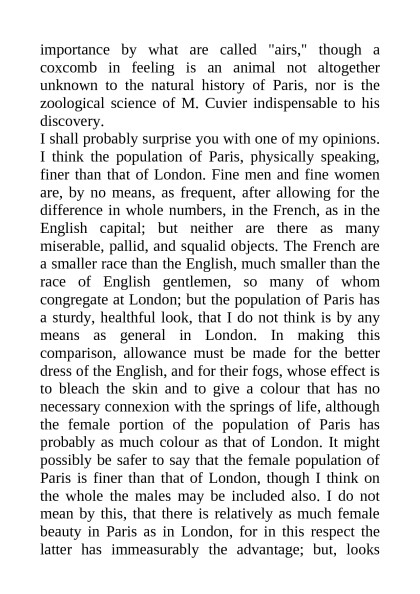 importance by what are called "airs," though a coxcomb in feeling is an animal not altogether unknown to the natural history of Paris, nor is the zoological science of M. Cuvier indispensable to his discovery.
I shall probably surprise you with one of my opinions. I think the population of Paris, physically speaking, finer than that of London. Fine men and fine women are, by no means, as frequent, after allowing for the difference in whole numbers, in the French, as in the English capital; but neither are there as many miserable, pallid, and squalid objects. The French are a smaller race than the English, much smaller than the race of English gentlemen, so many of whom congregate at London; but the population of Paris has a sturdy, healthful look, that I do not think is by any means as general in London. In making this comparison, allowance must be made for the better dress of the English, and for their fogs, whose effect is to bleach the skin and to give a colour that has no necessary connexion with the springs of life, although the female portion of the population of Paris has probably as much colour as that of London. It might possibly be safer to say that the female population of Paris is finer than that of London, though I think on the whole the males may be included also. I do not mean by this, that there is relatively as much female beauty in Paris as in London, for in this respect the latter has immeasurably the advantage; but, looks